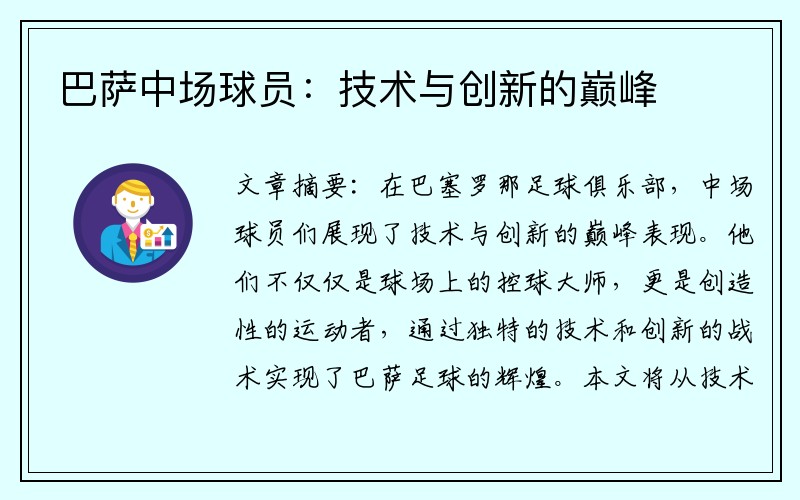 巴萨中场球员：技术与创新的巅峰

文章摘要：在巴塞罗那足球俱乐部，中场球员们展现了技术与创新的巅峰表现。他们不仅仅是球场上的控球大师，更是创造性的运动者，通过独特的技术和创新的战术实现了巴萨足球的辉煌。本文将从技术